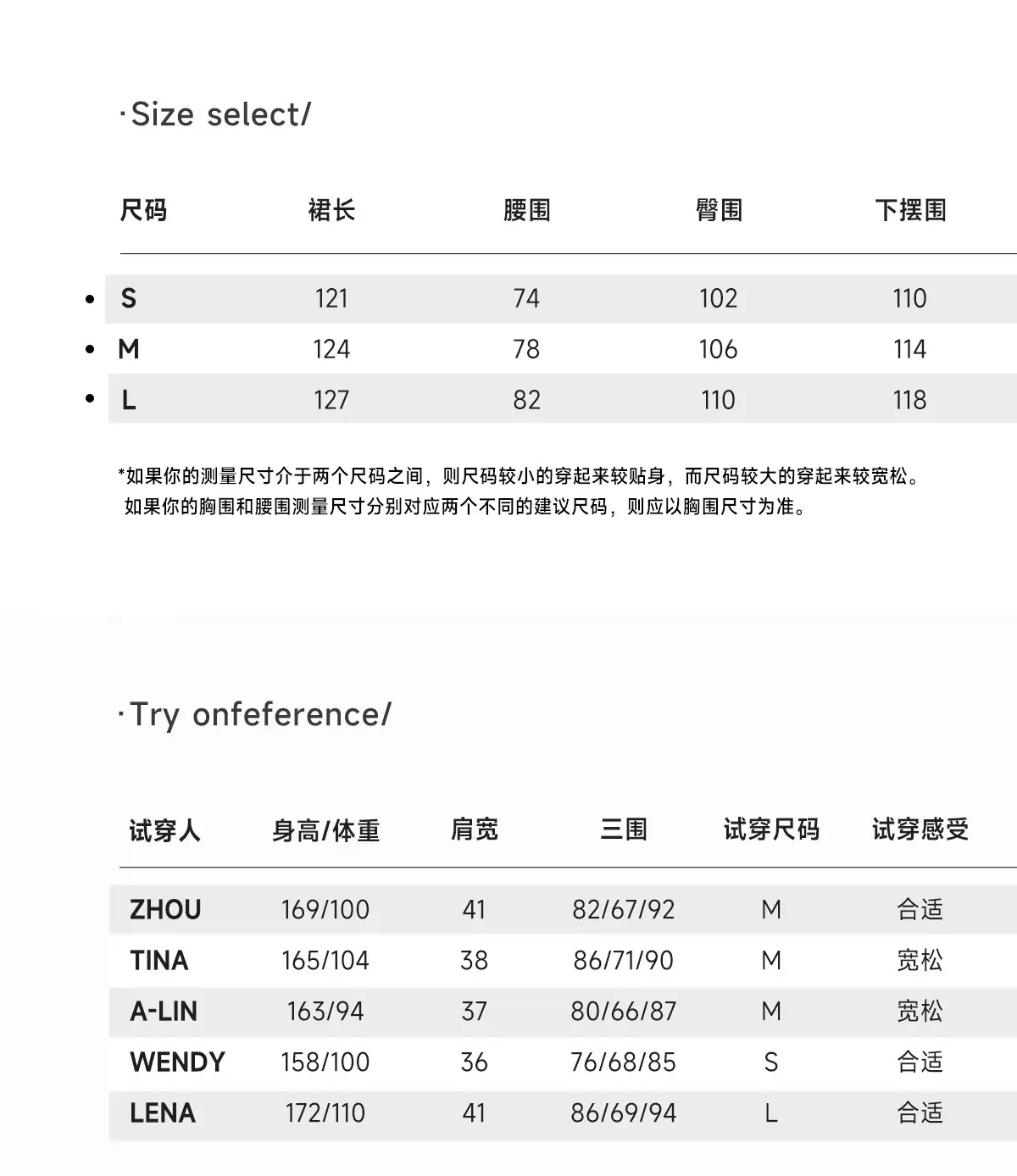 ·Size select/

| 尺码 | 裙长 | 腰围 | 臀围 | 下摆围 |
|---|---|---|---|---|
| • S | 121 | 74 | 102 | 110 |
| • M | 124 | 78 | 106 | 114 |
| • L | 127 | 82 | 110 | 118 |

*如果你的测量尺寸介于两个尺码之间，则尺码较小的穿起来较贴身，而尺码较大的穿起来较宽松。
如果你的胸围和腰围测量尺寸分别对应两个不同的建议尺码，则应以胸围尺寸为准。

·Try onfeference/

| 试穿人 | 身高/体重 | 肩宽 | 三围 | 试穿尺码 | 试穿感受 |
|---|---|---|---|---|---|
| ZHOU | 169/100 | 41 | 82/67/92 | M | 合适 |
| TINA | 165/104 | 38 | 86/71/90 | M | 宽松 |
| A-LIN | 163/94 | 37 | 80/66/87 | M | 宽松 |
| WENDY | 158/100 | 36 | 76/68/85 | S | 合适 |
| LENA | 172/110 | 41 | 86/69/94 | L | 合适 |